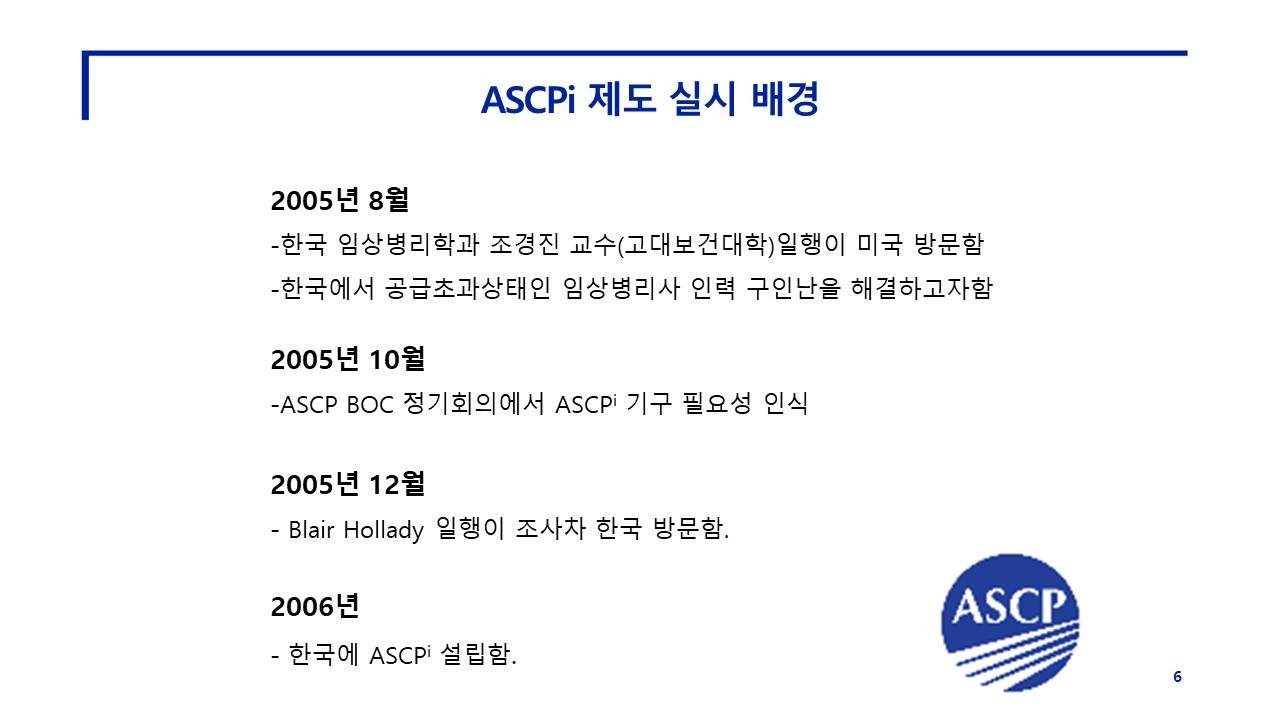 ASCPi 제도 실시 배경

2005년 8월

-한국 임상병리학과 조경진 교수(고대보건대학)일행이 미국 방문함

-한국에서 공급초과상태인 임상병리사 인력 구인난을 해결하고자함

2005년 10월

-ASCP BOC 정기회의에서 ASCP$^{i}$ 기구 필요성 인식

2005년 12월

- Blair Hollady 일행이 조사차 한국 방문함.

2006년

- 한국에 ASCP$^{i}$ 설립함.

ASCP

6